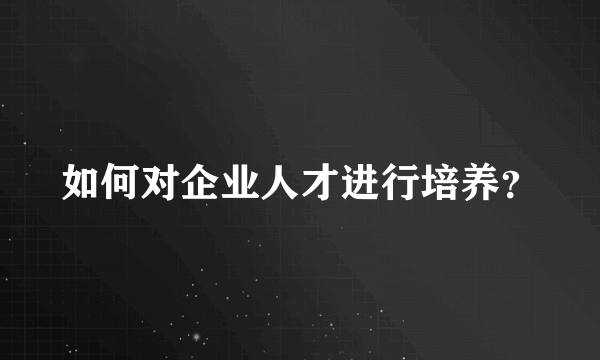 如何对企业人才进行培养？